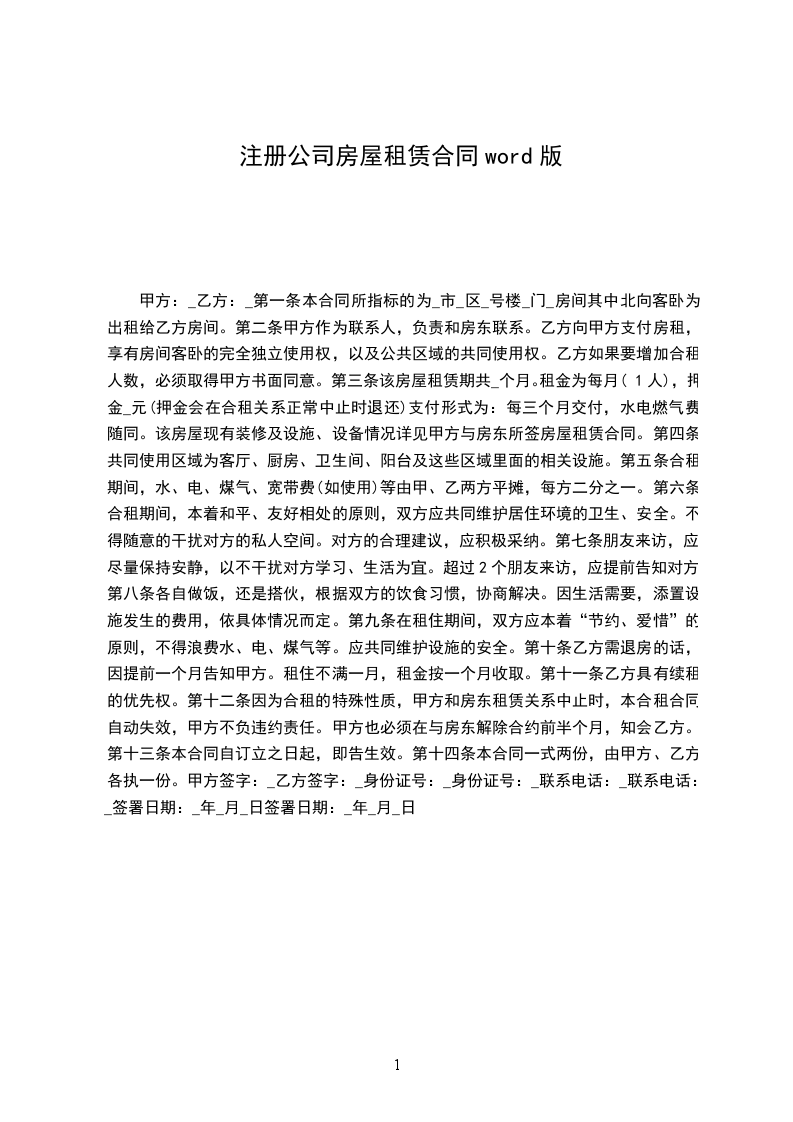 注册公司房屋租赁合同 word 版

甲方：_乙方：_第一条本合同所指标的为_市_区_号楼_门_房间其中北向客卧为出租给乙方房间。第二条甲方作为联系人，负责和房东联系。乙方向甲方支付房租，享有房间客卧的完全独立使用权，以及公共区域的共同使用权。乙方如果要增加合租人数，必须取得甲方书面同意。第三条该房屋租赁期共_个月。租金为每月（ 1 人），押金_元（押金会在合租关系正常中止时退还）支付形式为：每三个月交付，水电燃气费随同。该房屋现有装修及设施、设备情况详见甲方与房东所签房屋租赁合同。第四条共同使用区域为客厅、厨房、卫生间、阳台及这些区域里面的相关设施。第五条合租期间，水、电、煤气、宽带费（如使用）等由甲、乙两方平摊，每方二分之一。第六条合租期间，本着和平、友好相处的原则，双方应共同维护居住环境的卫生、安全。不得随意的干扰对方的私人空间。对方的合理建议，应积极采纳。第七条朋友来访，应尽量保持安静，以不干扰对方学习、生活为宜。超过 2 个朋友来访，应提前告知对方第八条各自做饭，还是搭伙，根据双方的饮食习惯，协商解决。因生活需要，添置设施发生的费用，依具体情况而定。第九条在租住期间，双方应本着“节约、爱惜”的原则，不得浪费水、电、煤气等。应共同维护设施的安全。第十条乙方需退房的话，因提前一个月告知甲方。租住不满一月，租金按一个月收取。第十一条乙方具有续租的优先权。第十二条因为合租的特殊性质，甲方和房东租赁关系中止时，本合租合同自动失效，甲方不负违约责任。甲方也必须在与房东解除合约前半个月，知会乙方。第十三条本合同自订立之日起，即告生效。第十四条本合同一式两份，由甲方、乙方各执一份。甲方签字：_乙方签字：_身份证号：_身份证号：_联系电话：_联系电话：_签署日期：_年_月_日签署日期：_年_月_日

1